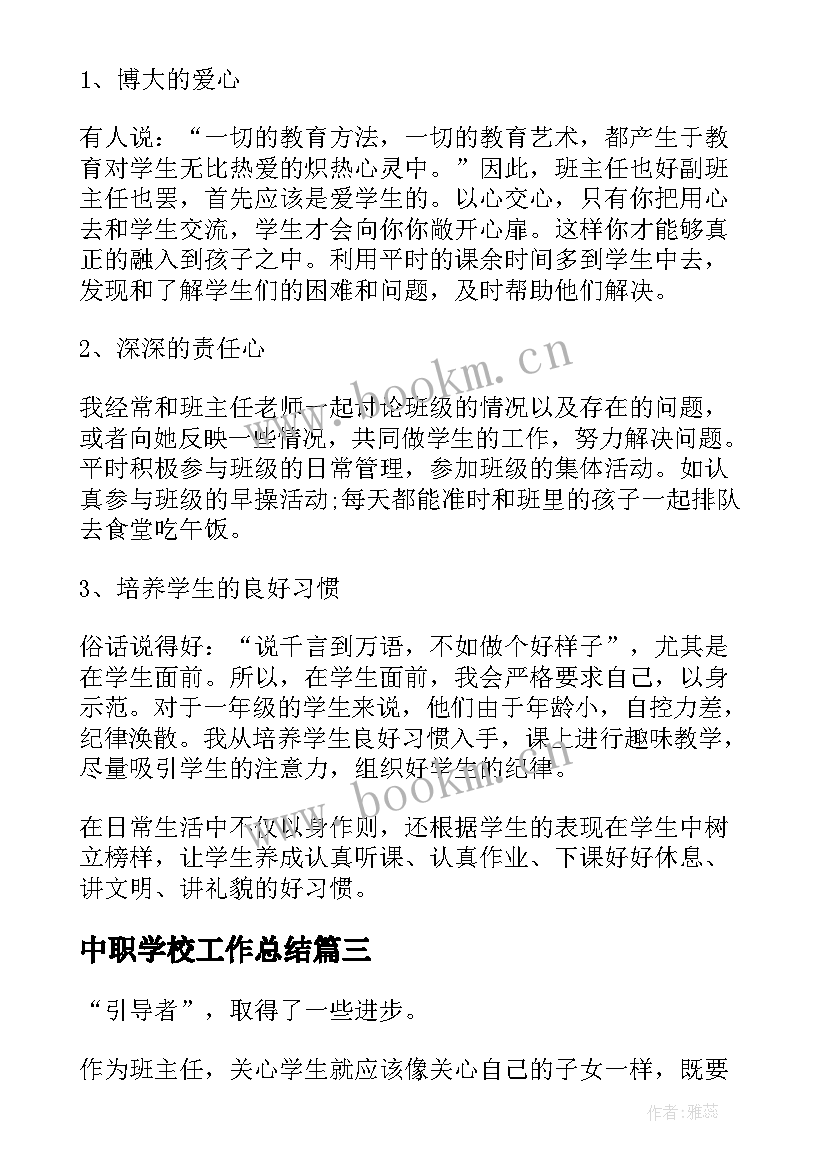 1、博大的爱心

有人说：“一切的教育方法，一切的教育艺术，都产生于教育对学生无比热爱的炽热心灵中。”因此，班主任也好副班主任也罢，首先应该是爱学生的。以心交心，只有你把用心去和学生交流，学生才会向你你敞开心扉。这样你才能够真正的融入到孩子之中。利用平时的课余时间多到学生中去，发现和了解学生们的困难和问题，及时帮助他们解决。

2、深深的责任心

我经常和班主任老师一起讨论班级的情况以及存在的问题，或者向她反映一些情况，共同做学生的工作，努力解决问题。平时积极参与班级的日常管理，参加班级的集体活动。如认真参与班级的早操活动;每天都能准时和班里的孩子一起排队去食堂吃午饭。

3、培养学生的良好习惯

俗话说得好：“说千言到万语，不如做个好样子”，尤其是在学生面前。所以，在学生面前，我会严格要求自己，以身示范。对于一年级的学生来说，他们由于年龄小，自控力差，纪律涣散。我从培养学生良好习惯入手，课上进行趣味教学，尽量吸引学生的注意力，组织好学生的纪律。

在日常生活中不仅以身作则，还根据学生的表现在学生中树立榜样，让学生养成认真听课、认真作业、下课好好休息、讲文明、讲礼貌的好习惯。

中职学校工作总结篇三

“引导者”，取得了一些进步。

作为班主任，关心学生就应该像关心自己的子女一样，既要

www.bookm.cn

www.bookm.cn

作者：雅蕊